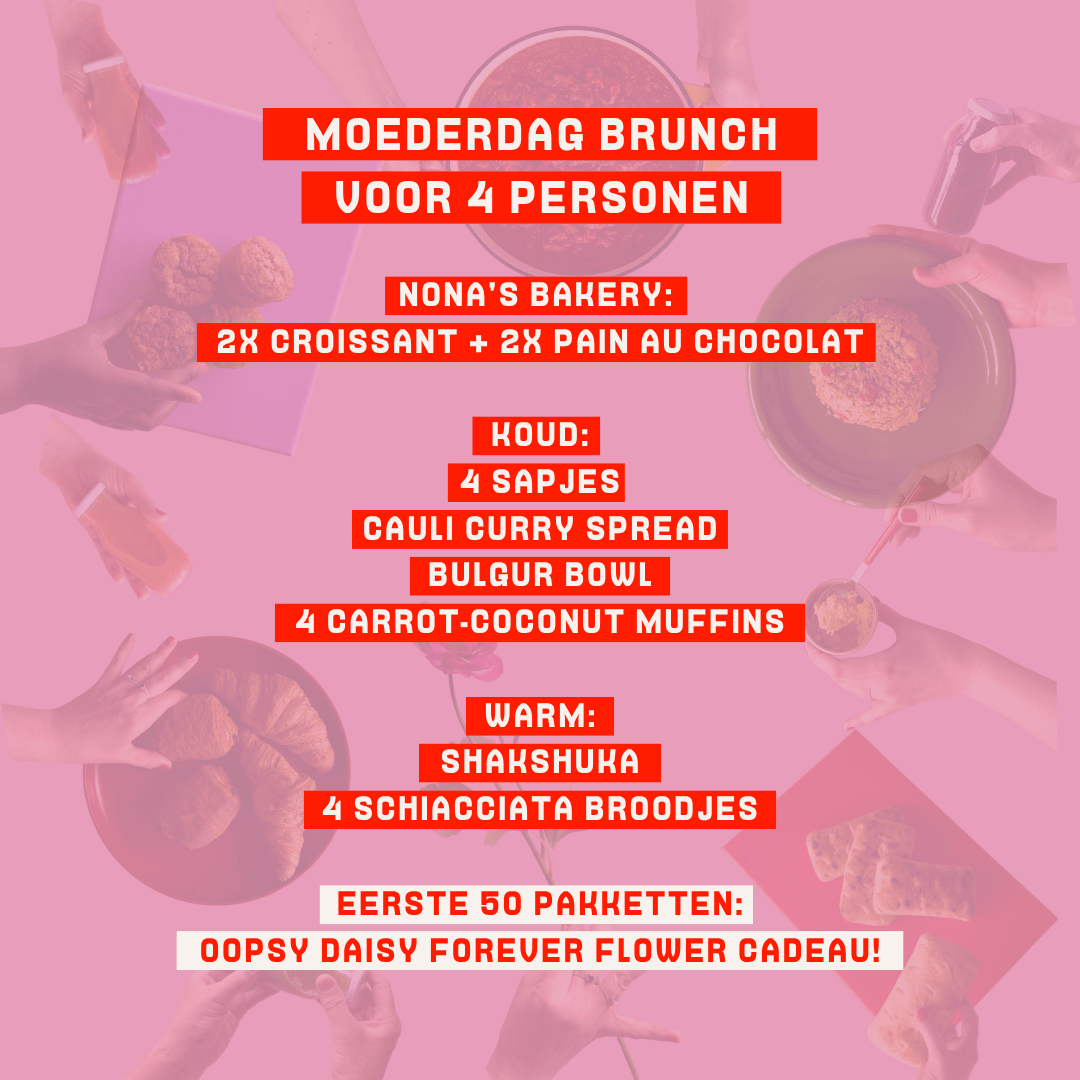 MOEDERDAG BRUNCH
VOOR 4 PERSONEN

NONA'S BAKERY:
2X CROISSANT + 2X PAIN AU CHOCOLAT

KOUD:
4 SAPJES
CAULI CURRY SPREAD
BULGUR BOWL
4 CARROT-COCONUT MUFFINS

WARM:
SHAKSHUKA
4 SCHIACCIATA BROODJES

EERSTE 50 PAKKETTEN:
OOPSY DAISY FOREVER FLOWER CADEAU!